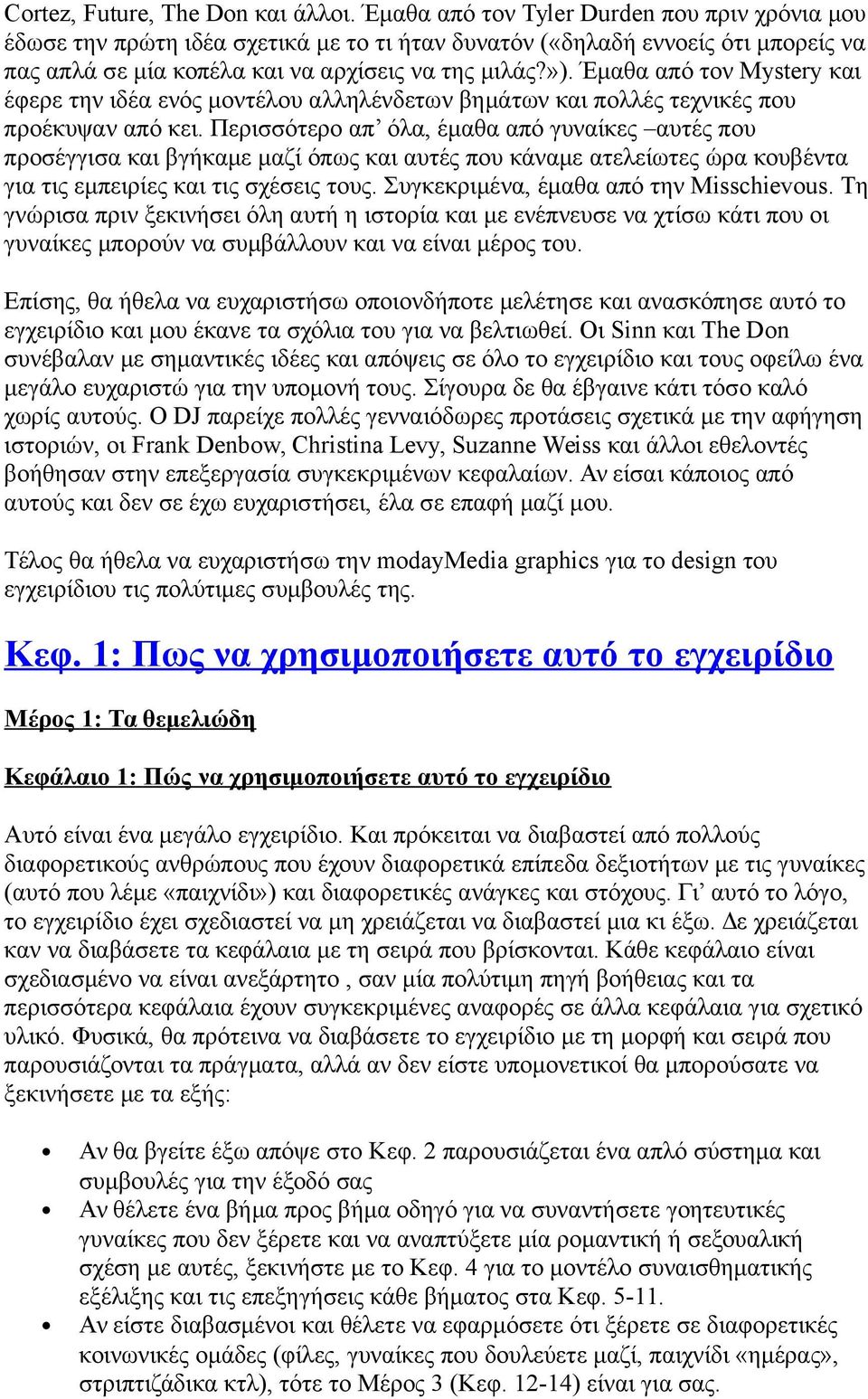 Cortez, Future, The Don και άλλοι. Έμαθα από τον Tyler Durden που πριν χρόνια μου έδωσε την πρώτη ιδέα σχετικά με το τι ήταν δυνατόν («δηλαδή εννοείς ότι μπορείς να πας απλά σε μία κοπέλα και να αρχίσεις να της μιλάς?»). Έμαθα από τον Mystery και έφερε την ιδέα ενός μοντέλου αλληλένδετων βημάτων και πολλές τεχνικές που προέκυψαν από κει. Περισσότερο απ' όλα, έμαθα από γυναίκες –αυτές που προσέγγισα και βγήκαμε μαζί όπως και αυτές που κάναμε ατελείωτες ώρα κουβέντα για τις εμπειρίες και τις σχέσεις τους. Συγκεκριμένα, έμαθα από την Misschievous. Τη γνώρισα πριν ξεκινήσει όλη αυτή η ιστορία και με ενέπνευσε να χτίσω κάτι που οι γυναίκες μπορούν να συμβάλλουν και να είναι μέρος του.

Επίσης, θα ήθελα να ευχαριστήσω οποιονδήποτε μελέτησε και ανασκόπησε αυτό το εγχειρίδιο και μου έκανε τα σχόλια του για να βελτιωθεί. Οι Sinn και The Don συνέβαλαν με σημαντικές ιδέες και απόψεις σε όλο το εγχειρίδιο και τους οφείλω ένα μεγάλο ευχαριστώ για την υπομονή τους. Σίγουρα δε θα έβγαινε κάτι τόσο καλό χωρίς αυτούς. Ο DJ παρείχε πολλές γενναιόδωρες προτάσεις σχετικά με την αφήγηση ιστοριών, οι Frank Denbow, Christina Levy, Suzanne Weiss και άλλοι εθελοντές βοήθησαν στην επεξεργασία συγκεκριμένων κεφαλαίων. Αν είσαι κάποιος από αυτούς και δεν σε έχω ευχαριστήσει, έλα σε επαφή μαζί μου.

Τέλος θα ήθελα να ευχαριστήσω την modayMedia graphics για το design του εγχειρίδιου τις πολύτιμες συμβουλές της.

Κεφ. 1: Πως να χρησιμοποιήσετε αυτό το εγχειρίδιο

Μέρος 1: Τα θεμελιώδη

Κεφάλαιο 1: Πώς να χρησιμοποιήσετε αυτό το εγχειρίδιο

Αυτό είναι ένα μεγάλο εγχειρίδιο. Και πρόκειται να διαβαστεί από πολλούς διαφορετικούς ανθρώπους που έχουν διαφορετικά επίπεδα δεξιοτήτων με τις γυναίκες (αυτό που λέμε «παιχνίδι») και διαφορετικές ανάγκες και στόχους. Γι' αυτό το λόγο, το εγχειρίδιο έχει σχεδιαστεί να μη χρειάζεται να διαβαστεί μια κι έξω. Δε χρειάζεται καν να διαβάσετε τα κεφάλαια με τη σειρά που βρίσκονται. Κάθε κεφάλαιο είναι σχεδιασμένο να είναι ανεξάρτητο , σαν μία πολύτιμη πηγή βοήθειας και τα περισσότερα κεφάλαια έχουν συγκεκριμένες αναφορές σε άλλα κεφάλαια για σχετικό υλικό. Φυσικά, θα πρότεινα να διαβάσετε το εγχειρίδιο με τη μορφή και σειρά που παρουσιάζονται τα πράγματα, αλλά αν δεν είστε υπομονετικοί θα μπορούσατε να ξεκινήσετε με τα εξής:

• Αν θα βγείτε έξω απόψε στο Κεφ. 2 παρουσιάζεται ένα απλό σύστημα και συμβουλές για την έξοδό σας
• Αν θέλετε ένα βήμα προς βήμα οδηγό για να συναντήσετε γοητευτικές γυναίκες που δεν ξέρετε και να αναπτύξετε μία ρομαντική ή σεξουαλική σχέση με αυτές, ξεκινήστε με το Κεφ. 4 για το μοντέλο συναισθηματικής εξέλιξης και τις επεξηγήσεις κάθε βήματος στα Κεφ. 5-11.
• Αν είστε διαβασμένοι και θέλετε να εφαρμόσετε ότι ξέρετε σε διαφορετικές κοινωνικές ομάδες (φίλες, γυναίκες που δουλεύετε μαζί, παιχνίδι «ημέρας», στριπτιζάδικα κτλ), τότε το Μέρος 3 (Κεφ. 12-14) είναι για σας.